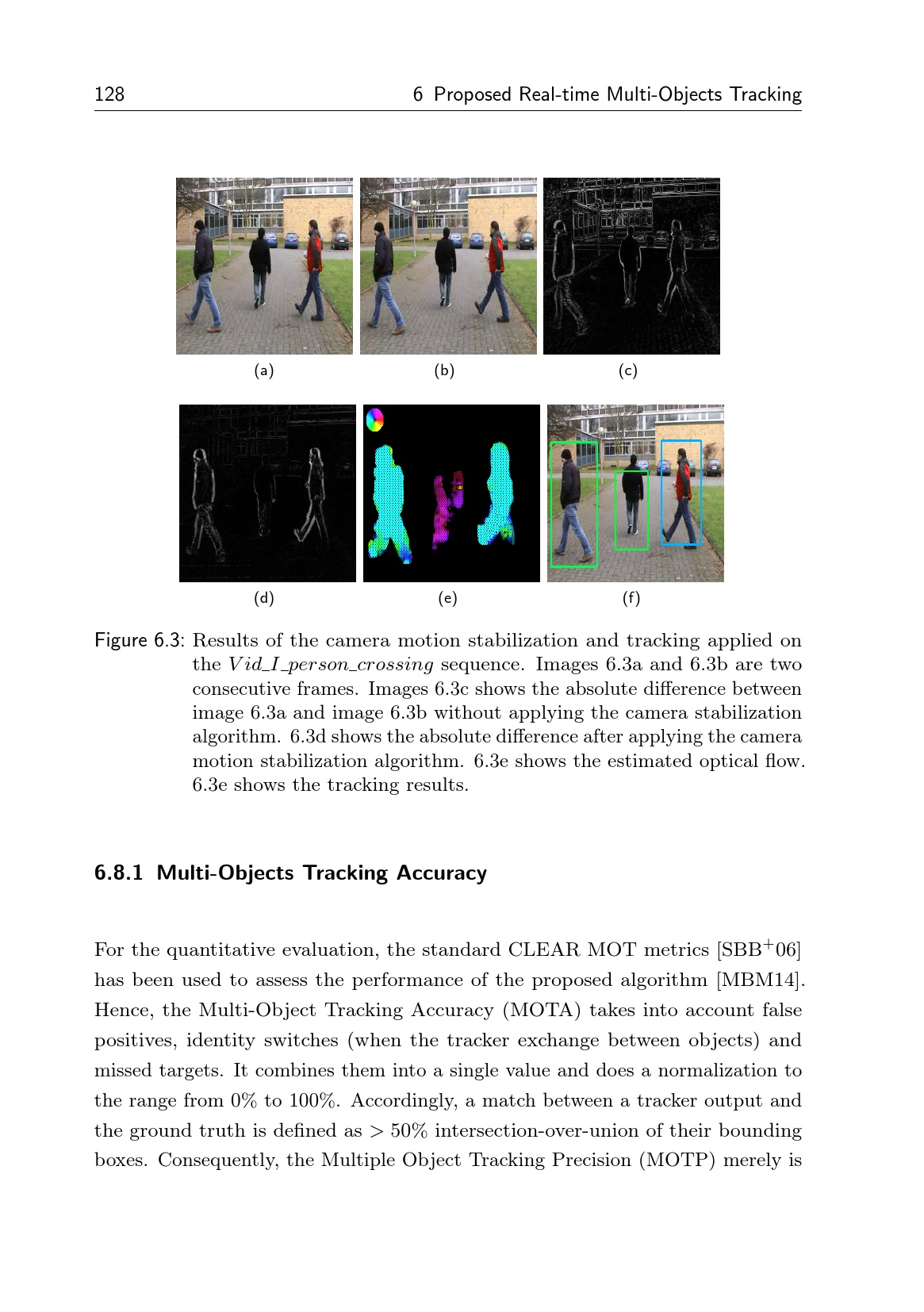 128 6 Proposed Real-time Multi-Objects Tracking

(a) (b) (c)

(d) (e) (f)

Figure 6.3: Results of the camera motion stabilization and tracking applied on the $Vid\_I\_person\_crossing$ sequence. Images 6.3a and 6.3b are two consecutive frames. Images 6.3c shows the absolute difference between image 6.3a and image 6.3b without applying the camera stabilization algorithm. 6.3d shows the absolute difference after applying the camera motion stabilization algorithm. 6.3e shows the estimated optical flow. 6.3e shows the tracking results.

6.8.1 Multi-Objects Tracking Accuracy

For the quantitative evaluation, the standard CLEAR MOT metrics [SBB$^+$06] has been used to assess the performance of the proposed algorithm [MBM14]. Hence, the Multi-Object Tracking Accuracy (MOTA) takes into account false positives, identity switches (when the tracker exchange between objects) and missed targets. It combines them into a single value and does a normalization to the range from 0% to 100%. Accordingly, a match between a tracker output and the ground truth is defined as $> 50\%$ intersection-over-union of their bounding boxes. Consequently, the Multiple Object Tracking Precision (MOTP) merely is